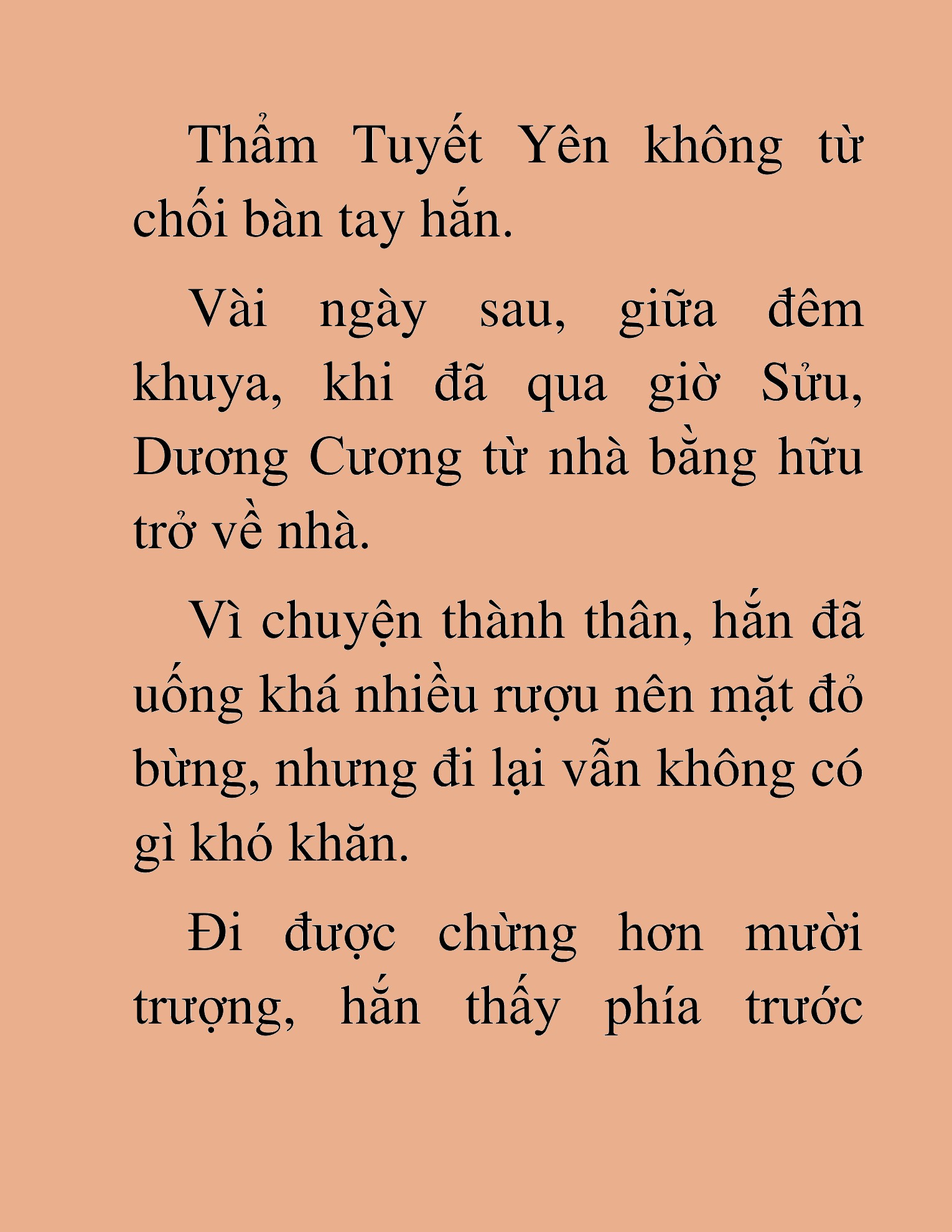 Thẩm Tuyết Yên không từ chối bàn tay hắn.

Vài ngày sau, giữa đêm khuya, khi đã qua giờ Sửu, Dương Cương từ nhà bằng hữu trở về nhà.

Vì chuyện thành thân, hắn đã uống khá nhiều rượu nên mặt đỏ bừng, nhưng đi lại vẫn không có gì khó khăn.

Đi được chừng hơn mười trượng, hắn thấy phía trước